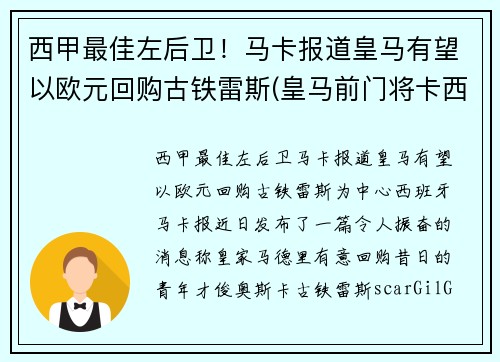 西甲最佳左后卫！马卡报道皇马有望以欧元回购古铁雷斯(皇马前门将卡西

西甲最佳左后卫马卡报道皇马有望以欧元回购古铁雷斯为中心西班牙马卡报近日发布了一篇令人振奋的消息称皇家马德里有意回购昔日的青年才俊奥斯卡古铁雷斯scarGilG